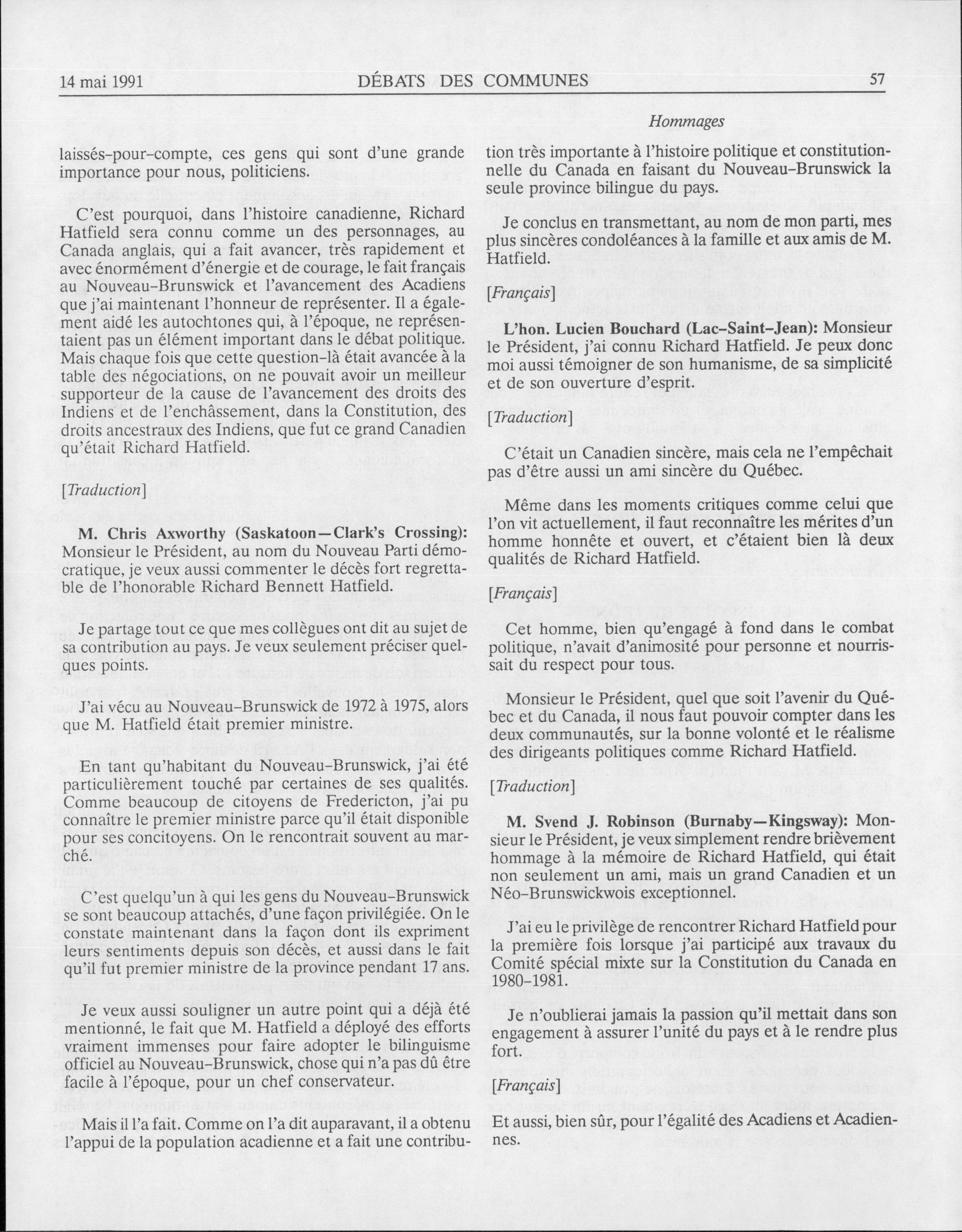 14 mai 1991 DÉBATS DES COMMUNES 57

Hommages

laissés-pour-compte, ces gens qui sont d'une grande importance pour nous, politiciens.

C'est pourquoi, dans l'histoire canadienne, Richard Hatfield sera connu comme un des personnages, au Canada anglais, qui a fait avancer, très rapidement et avec énormément d'énergie et de courage, le fait français au Nouveau-Brunswick et l'avancement des Acadiens que j'ai maintenant l'honneur de représenter. Il a également aidé les autochtones qui, à l'époque, ne représentaient pas un élément important dans le débat politique. Mais chaque fois que cette question-là était avancée à la table des négociations, on ne pouvait avoir un meilleur supporteur de la cause de l'avancement des droits des Indiens et de l'enchâssement, dans la Constitution, des droits ancestraux des Indiens, que fut ce grand Canadien qu'était Richard Hatfield.

[Traduction]

M. Chris Axworthy (Saskatoon—Clark's Crossing): Monsieur le Président, au nom du Nouveau Parti démocratique, je veux aussi commenter le décès fort regrettable de l'honorable Richard Bennett Hatfield.

Je partage tout ce que mes collègues ont dit au sujet de sa contribution au pays. Je veux seulement préciser quelques points.

J'ai vécu au Nouveau-Brunswick de 1972 à 1975, alors que M. Hatfield était premier ministre.

En tant qu'habitant du Nouveau-Brunswick, j'ai été particulièrement touché par certaines de ses qualités. Comme beaucoup de citoyens de Fredericton, j'ai pu connaître le premier ministre parce qu'il était disponible pour ses concitoyens. On le rencontrait souvent au marché.

C'est quelqu'un à qui les gens du Nouveau-Brunswick se sont beaucoup attachés, d'une façon privilégiée. On le constate maintenant dans la façon dont ils expriment leurs sentiments depuis son décès, et aussi dans le fait qu'il fut premier ministre de la province pendant 17 ans.

Je veux aussi souligner un autre point qui a déjà été mentionné, le fait que M. Hatfield a déployé des efforts vraiment immenses pour faire adopter le bilinguisme officiel au Nouveau-Brunswick, chose qui n'a pas dû être facile à l'époque, pour un chef conservateur.

Mais il l'a fait. Comme on l'a dit auparavant, il a obtenu l'appui de la population acadienne et a fait une contribution très importante à l'histoire politique et constitutionnelle du Canada en faisant du Nouveau-Brunswick la seule province bilingue du pays.

Je conclus en transmettant, au nom de mon parti, mes plus sincères condoléances à la famille et aux amis de M. Hatfield.

[Français]

L'hon. Lucien Bouchard (Lac-Saint-Jean): Monsieur le Président, j'ai connu Richard Hatfield. Je peux donc moi aussi témoigner de son humanisme, de sa simplicité et de son ouverture d'esprit.

[Traduction]

C'était un Canadien sincère, mais cela ne l'empêchait pas d'être aussi un ami sincère du Québec.

Même dans les moments critiques comme celui que l'on vit actuellement, il faut reconnaître les mérites d'un homme honnête et ouvert, et c'étaient bien là deux qualités de Richard Hatfield.

[Français]

Cet homme, bien qu'engagé à fond dans le combat politique, n'avait d'animosité pour personne et nourrissait du respect pour tous.

Monsieur le Président, quel que soit l'avenir du Québec et du Canada, il nous faut pouvoir compter dans les deux communautés, sur la bonne volonté et le réalisme des dirigeants politiques comme Richard Hatfield.

[Traduction]

M. Svend J. Robinson (Burnaby—Kingsway): Monsieur le Président, je veux simplement rendre brièvement hommage à la mémoire de Richard Hatfield, qui était non seulement un ami, mais un grand Canadien et un Néo-Brunswickwois exceptionnel.

J'ai eu le privilège de rencontrer Richard Hatfield pour la première fois lorsque j'ai participé aux travaux du Comité spécial mixte sur la Constitution du Canada en 1980-1981.

Je n'oublierai jamais la passion qu'il mettait dans son engagement à assurer l'unité du pays et à le rendre plus fort.

[Français]

Et aussi, bien sûr, pour l'égalité des Acadiens et Acadiennes.